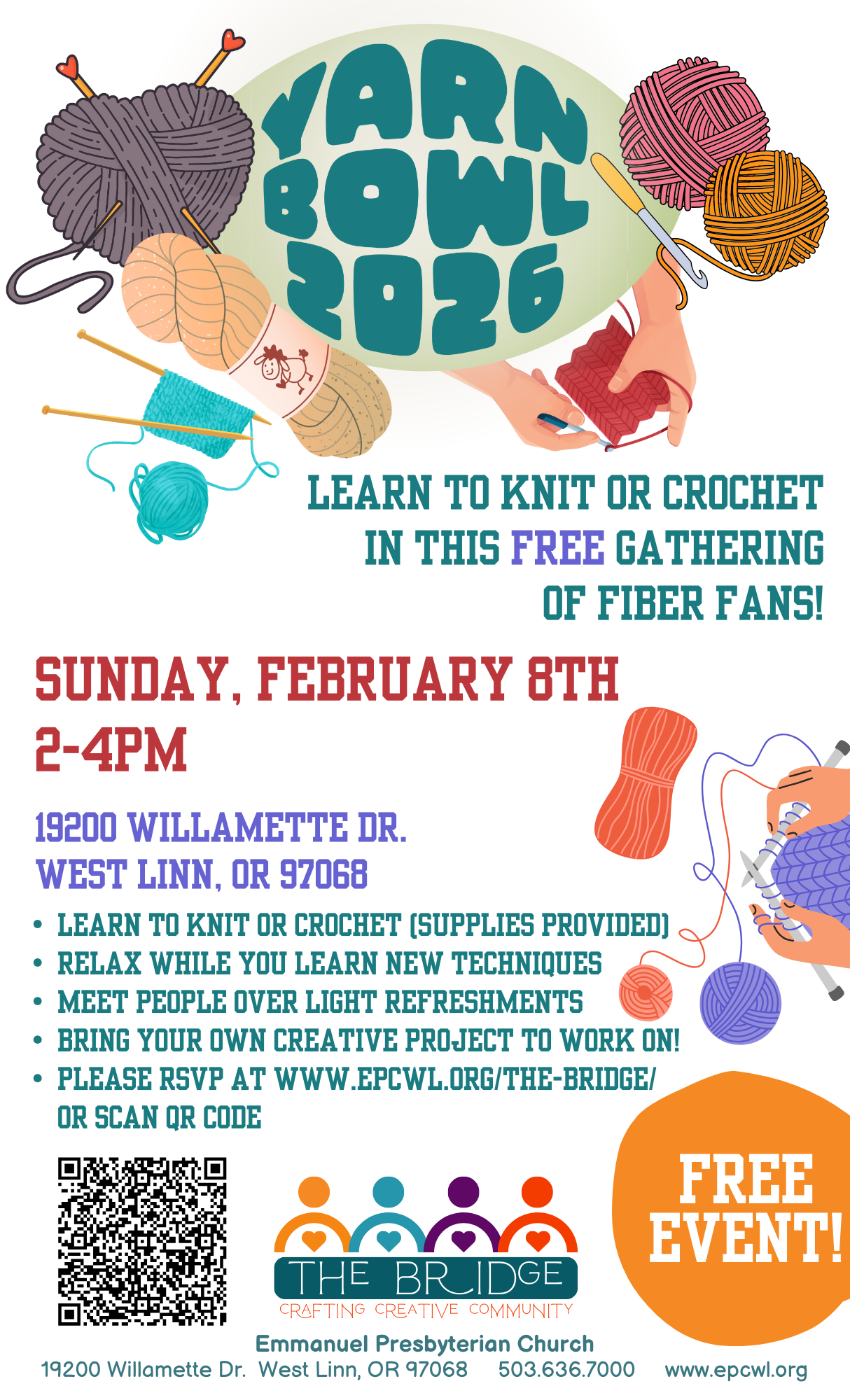 YARN BOWL 2026

LEARN TO KNIT OR CROCHET IN THIS FREE GATHERING OF FIBER FANS!

SUNDAY, FEBRUARY 8TH
2-4PM

19200 WILLAMETTE DR.
WEST LINN, OR 97068

• LEARN TO KNIT OR CROCHET (SUPPLIES PROVIDED)
• RELAX WHILE YOU LEARN NEW TECHNIQUES
• MEET PEOPLE OVER LIGHT REFRESHMENTS
• BRING YOUR OWN CREATIVE PROJECT TO WORK ON!
• PLEASE RSVP AT WWW.EPCWL.ORG/THE-BRIDGE/ OR SCAN QR CODE

THE BRIDGE
CRAFTING CREATIVE COMMUNITY

FREE EVENT!

Emmanuel Presbyterian Church
19200 Willamette Dr. West Linn, OR 97068 503.636.7000 www.epcwl.org